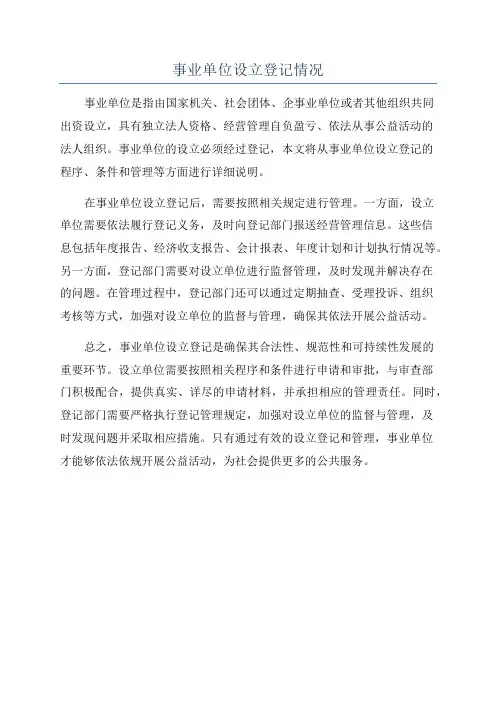 事业单位设立登记情况

事业单位是指由国家机关、社会团体、企事业单位或者其他组织共同出资设立，具有独立法人资格、经营管理自负盈亏、依法从事公益活动的法人组织。事业单位的设立必须经过登记，本文将从事业单位设立登记的程序、条件和管理等方面进行详细说明。

在事业单位设立登记后，需要按照相关规定进行管理。一方面，设立单位需要依法履行登记义务，及时向登记部门报送经营管理信息。这些信息包括年度报告、经济收支报告、会计报表、年度计划和计划执行情况等。另一方面，登记部门需要对设立单位进行监督管理，及时发现并解决存在的问题。在管理过程中，登记部门还可以通过定期抽查、受理投诉、组织考核等方式，加强对设立单位的监督与管理，确保其依法开展公益活动。

总之，事业单位设立登记是确保其合法性、规范性和可持续性发展的重要环节。设立单位需要按照相关程序和条件进行申请和审批，与审查部门积极配合，提供真实、详尽的申请材料，并承担相应的管理责任。同时，登记部门需要严格执行登记管理规定，加强对设立单位的监督与管理，及时发现问题并采取相应措施。只有通过有效的设立登记和管理，事业单位才能够依法依规开展公益活动，为社会提供更多的公共服务。